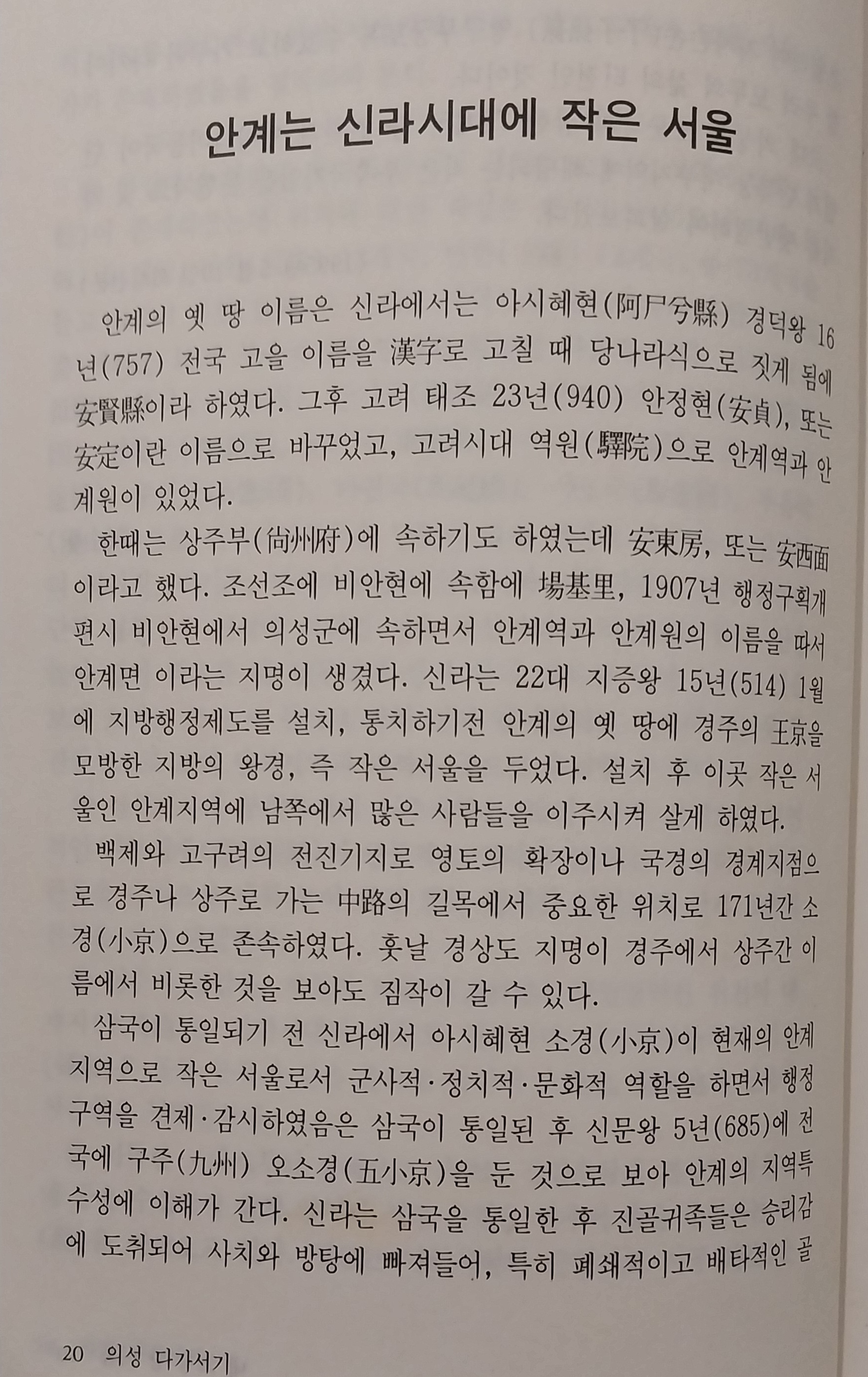 안계는 신라시대에 작은 서울

안계의 옛 땅 이름은 신라에서는 아시혜현(阿尸兮縣) 경덕왕 16년(757) 전국 고을 이름을 漢字로 고칠 때 당나라식으로 짓게 됨에 安賢縣이라 하였다. 그후 고려 태조 23년(940) 안정현(安貞), 또는 安定이란 이름으로 바꾸었고, 고려시대 역원(驛院)으로 안계역과 안계원이 있었다.

한때는 상주부(尙州府)에 속하기도 하였는데 安東房, 또는 安西面이라고 했다. 조선조에 비안현에 속함에 場基里, 1907년 행정구획개편시 비안현에서 의성군에 속하면서 안계역과 안계원의 이름을 따서 안계면 이라는 지명이 생겼다. 신라는 22대 지증왕 15년(514) 1월에 지방행정제도를 설치, 통치하기전 안계의 옛 땅에 경주의 王京을 모방한 지방의 왕경, 즉 작은 서울을 두었다. 설치 후 이곳 작은 서울인 안계지역에 남쪽에서 많은 사람들을 이주시켜 살게 하였다.

백제와 고구려의 전진기지로 영토의 확장이나 국경의 경계지점으로 경주나 상주로 가는 中路의 길목에서 중요한 위치로 171년간 소경(小京)으로 존속하였다. 훗날 경상도 지명이 경주에서 상주간 이름에서 비롯한 것을 보아도 짐작이 갈 수 있다.

삼국이 통일되기 전 신라에서 아시혜현 소경(小京)이 현재의 안계지역으로 작은 서울로서 군사적·정치적·문화적 역할을 하면서 행정구역을 견제·감시하였음은 삼국이 통일된 후 신문왕 5년(685)에 전국에 구주(九州) 오소경(五小京)을 둔 것으로 보아 안계의 지역특수성에 이해가 간다. 신라는 삼국을 통일한 후 진골귀족들은 승리감에 도취되어 사치와 방탕에 빠져들어, 특히 폐쇄적이고 배타적인 골

20 의성 다가서기